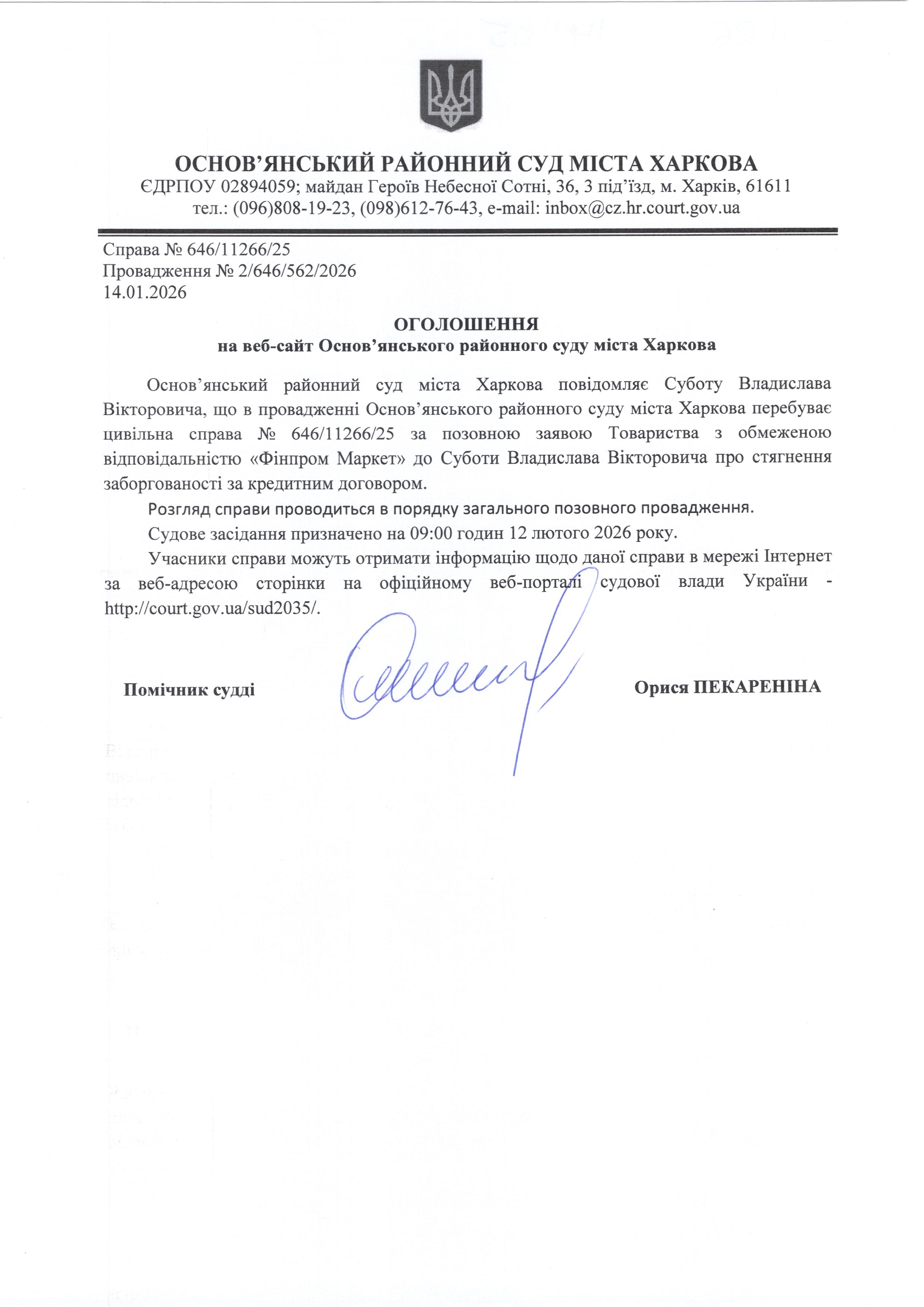 ОСНОВ’ЯНСЬКИЙ РАЙОННИЙ СУД МІСТА ХАРКОВА
ЄДРПОУ 02894059; майдан Героїв Небесної Сотні, 36, 3 під’їзд, м. Харків, 61611
тел.: (096)808-19-23, (098)612-76-43, e-mail: inbox@cz.hr.court.gov.ua

Справа № 646/11266/25
Провадження № 2/646/562/2026
14.01.2026

ОГОЛОШЕННЯ
на веб-сайт Основ’янського районного суду міста Харкова

Основ’янський районний суд міста Харкова повідомляє Суботу Владислава Вікторовича, що в провадженні Основ’янського районного суду міста Харкова перебуває цивільна справа № 646/11266/25 за позовною заявою Товариства з обмеженою відповідальністю «Фінпром Маркет» до Суботи Владислава Вікторовича про стягнення заборгованості за кредитним договором.

Розгляд справи проводиться в порядку загального позовного провадження.

Судове засідання призначено на 09:00 годин 12 лютого 2026 року.

Учасники справи можуть отримати інформацію щодо даної справи в мережі Інтернет за веб-адресою сторінки на офіційному веб-порталі судової влади України - http://court.gov.ua/sud2035/.

Помічник судді

Орися ПЕКАРЕНІНА